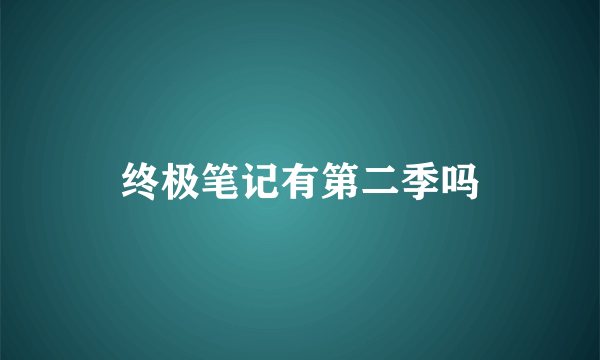 终极笔记有第二季吗